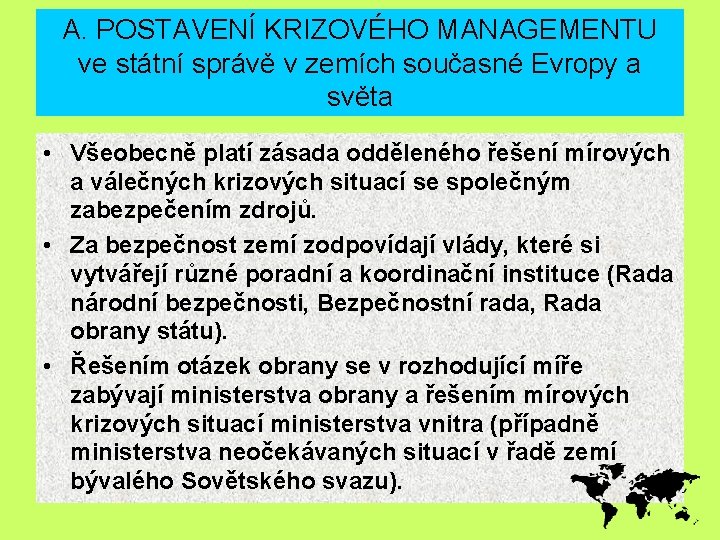 A. POSTAVENÍ KRIZOVÉHO MANAGEMENTU ve státní správě v zemích současné Evropy a světa

• Všeobecně platí zásada odděleného řešení mírových a válečných krizových situací se společným zabezpečením zdrojů.
• Za bezpečnost zemí zodpovídají vlády, které si vytvářejí různé poradní a koordinační instituce (Rada národní bezpečnosti, Bezpečnostní rada, Rada obrany státu).
• Řešením otázek obrany se v rozhodující míře zabývají ministerstva obrany a řešením mírových krizových situací ministerstva vnitra (případně ministerstva neočekávaných situací v řadě zemí bývalého Sovětského svazu).